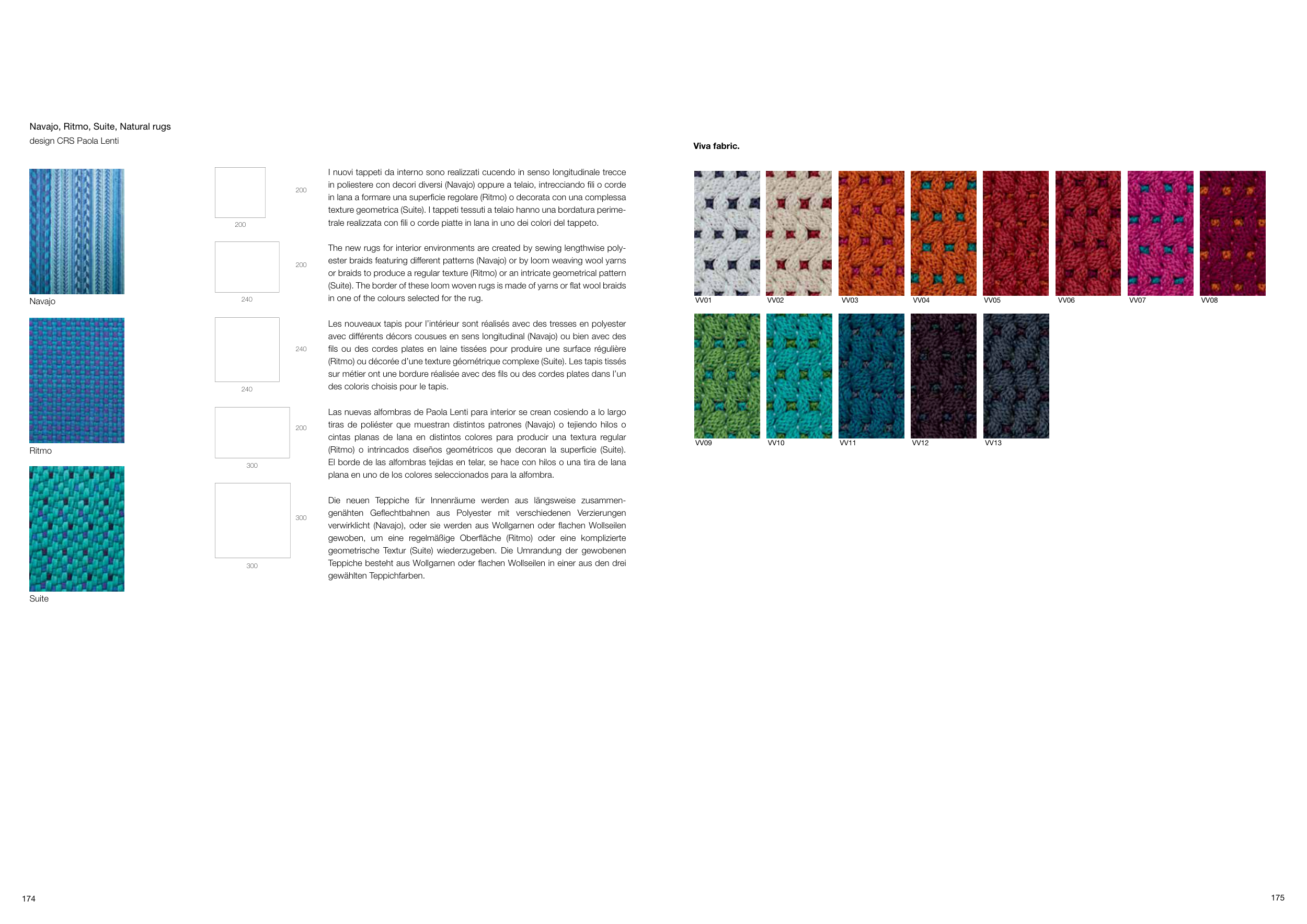 Navajo, Ritmo, Suite, Natural rugs
design CRS Paola Lenti

Navajo

Ritmo

Suite

200
200

200
240

240
240

200
300

300
300

I nuovi tappeti da interno sono realizzati cucendo in senso longitudinale trecce in poliestere con decori diversi (Navajo) oppure a telaio, intrecciando fili o corde in lana a formare una superficie regolare (Ritmo) o decorata con una complessa texture geometrica (Suite). I tappeti tessuti a telaio hanno una bordatura perimetrale realizzata con fili o corde piatte in lana in uno dei colori del tappeto.

The new rugs for interior environments are created by sewing lengthwise polyester braids featuring different patterns (Navajo) or by loom weaving wool yarns or braids to produce a regular texture (Ritmo) or an intricate geometrical pattern (Suite). The border of these loom woven rugs is made of yarns or flat wool braids in one of the colours selected for the rug.

Les nouveaux tapis pour l'intérieur sont réalisés avec des tresses en polyester avec différents décors cousues en sens longitudinal (Navajo) ou bien avec des fils ou des cordes plates en laine tissées pour produire une surface régulière (Ritmo) ou décorée d'une texture géométrique complexe (Suite). Les tapis tissés sur métier ont une bordure réalisée avec des fils ou des cordes plates dans l'un des coloris choisis pour le tapis.

Las nuevas alfombras de Paola Lenti para interior se crean cosiendo a lo largo tiras de poliéster que muestran distintos patrones (Navajo) o tejiendo hilos o cintas planas de lana en distintos colores para producir una textura regular (Ritmo) o intrincados diseños geométricos que decoran la superficie (Suite). El borde de las alfombras tejidas en telar, se hace con hilos o una tira de lana plana en uno de los colores seleccionados para la alfombra.

Die neuen Teppiche für Innenräume werden aus längsweise zusammengenähten Geflechtbahnen aus Polyester mit verschiedenen Verzierungen verwirklicht (Navajo), oder sie werden aus Wollgarnen oder flachen Wollseilen gewoben, um eine regelmäßige Oberfläche (Ritmo) oder eine komplizierte geometrische Textur (Suite) wiederzugeben. Die Umrandung der gewobenen Teppiche besteht aus Wollgarnen oder flachen Wollseilen in einer aus den drei gewählten Teppichfarben.

Viva fabric.

VV01 VV02 VV03 VV04 VV05 VV06 VV07 VV08
VV09 VV10 VV11 VV12 VV13

174

175